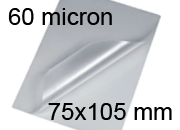 60 micron

75x105 mm